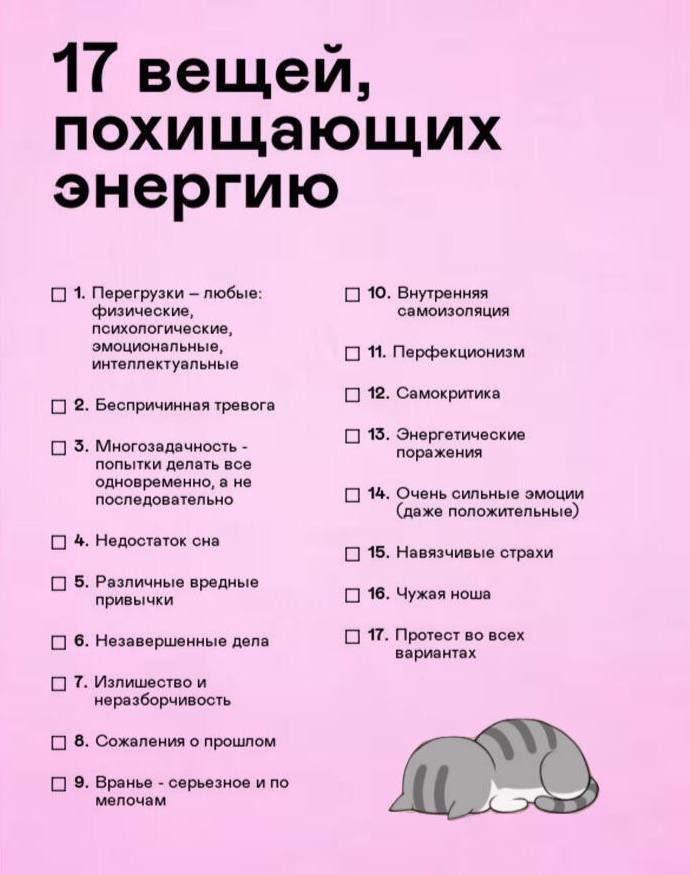 17 вещей, похищающих энергию

☐ 1. Перегрузки – любые: физические, психологические, эмоциональные, интеллектуальные

☐ 2. Беспричинная тревога

☐ 3. Многозадачность - попытки делать все одновременно, а не последовательно

☐ 4. Недостаток сна

☐ 5. Различные вредные привычки

☐ 6. Незавершенные дела

☐ 7. Излишество и неразборчивость

☐ 8. Сожаления о прошлом

☐ 9. Вранье - серьезное и по мелочам

☐ 10. Внутренняя самоизоляция

☐ 11. Перфекционизм

☐ 12. Самокритика

☐ 13. Энергетические поражения

☐ 14. Очень сильные эмоции (даже положительные)

☐ 15. Навязчивые страхи

☐ 16. Чужая ноша

☐ 17. Протест во всех вариантах